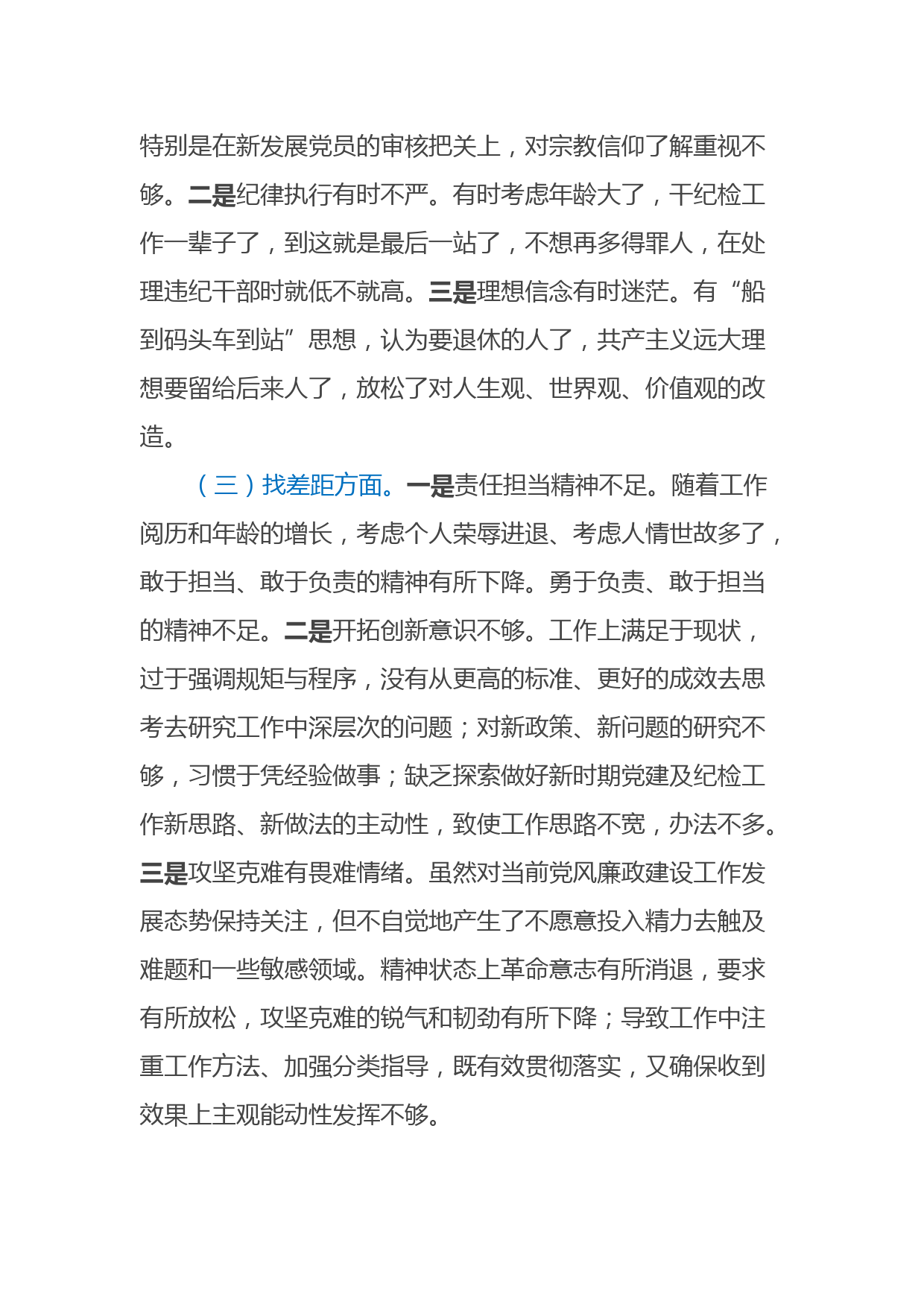 特别是在新发展党员的审核把关上，对宗教信仰了解重视不够。二是纪律执行有时不严。有时考虑年龄大了，干纪检工作一辈子了，到这就是最后一站了，不想再多得罪人，在处理违纪干部时就低不就高。三是理想信念有时迷茫。有“船到码头车到站”思想，认为要退休的人了，共产主义远大理想要留给后来人了，放松了对人生观、世界观、价值观的改造。

（三）找差距方面。一是责任担当精神不足。随着工作阅历和年龄的增长，考虑个人荣辱进退、考虑人情世故多了，敢于担当、敢于负责的精神有所下降。勇于负责、敢于担当的精神不足。二是开拓创新意识不够。工作上满足于现状，过于强调规矩与程序，没有从更高的标准、更好的成效去思考去研究工作中深层次的问题；对新政策、新问题的研究不够，习惯于凭经验做事；缺乏探索做好新时期党建及纪检工作新思路、新做法的主动性，致使工作思路不宽，办法不多。三是攻坚克难有畏难情绪。虽然对当前党风廉政建设工作发展态势保持关注，但不自觉地产生了不愿意投入精力去触及难题和一些敏感领域。精神状态上革命意志有所消退，要求有所放松，攻坚克难的锐气和韧劲有所下降；导致工作中注重工作方法、加强分类指导，既有效贯彻落实，又确保收到效果上主观能动性发挥不够。